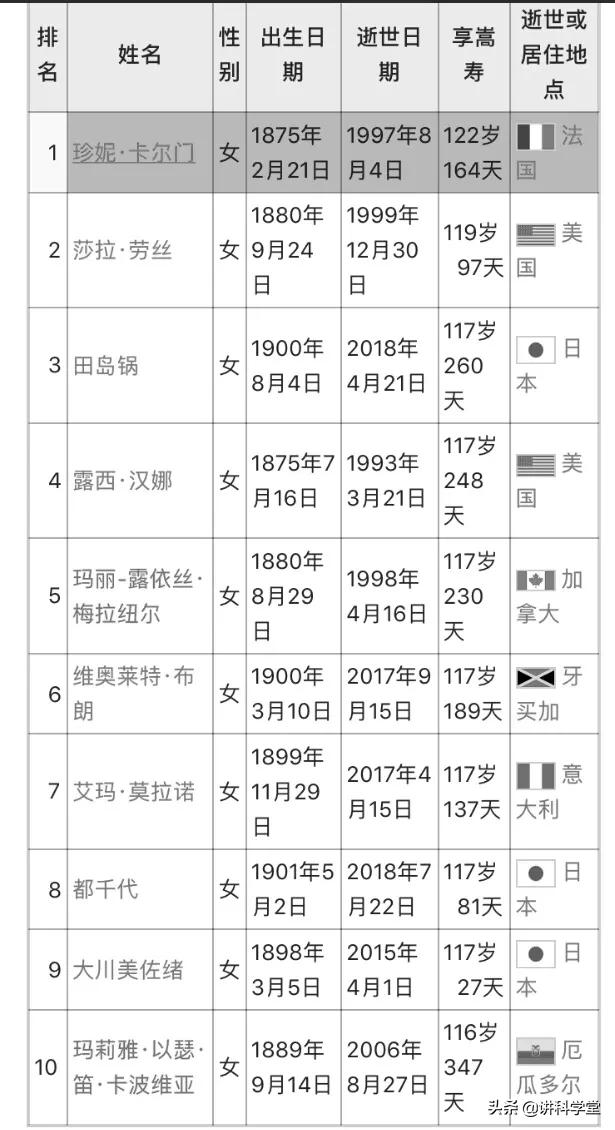 | 排名 | 姓名 | 性别 | 出生日期 | 逝世日期 | 享嵩寿 | 逝世或居住地点 |
|---|---|---|---|---|---|---|
| 1 | 珍妮·卡尔门 | 女 | 1875年2月21日 | 1997年8月4日 | 122岁164天 | 法国 |
| 2 | 莎拉·劳丝 | 女 | 1880年9月24日 | 1999年12月30日 | 119岁97天 | 美国 |
| 3 | 田岛锅 | 女 | 1900年8月4日 | 2018年4月21日 | 117岁260天 | 日本 |
| 4 | 露西·汉娜 | 女 | 1875年7月16日 | 1993年3月21日 | 117岁248天 | 美国 |
| 5 | 玛丽-露依丝·梅拉纽尔 | 女 | 1880年8月29日 | 1998年4月16日 | 117岁230天 | 加拿大 |
| 6 | 维奥莱特·布朗 | 女 | 1900年3月10日 | 2017年9月15日 | 117岁189天 | 牙买加 |
| 7 | 艾玛·莫拉诺 | 女 | 1899年11月29日 | 2017年4月15日 | 117岁137天 | 意大利 |
| 8 | 都千代 | 女 | 1901年5月2日 | 2018年7月22日 | 117岁81天 | 日本 |
| 9 | 大川美佐绪 | 女 | 1898年3月5日 | 2015年4月1日 | 117岁27天 | 日本 |
| 10 | 玛莉雅·以瑟·笛·卡波维亚 | 女 | 1889年9月14日 | 2006年8月27日 | 116岁347天 | 厄瓜多尔 |

头条 @讲科学堂